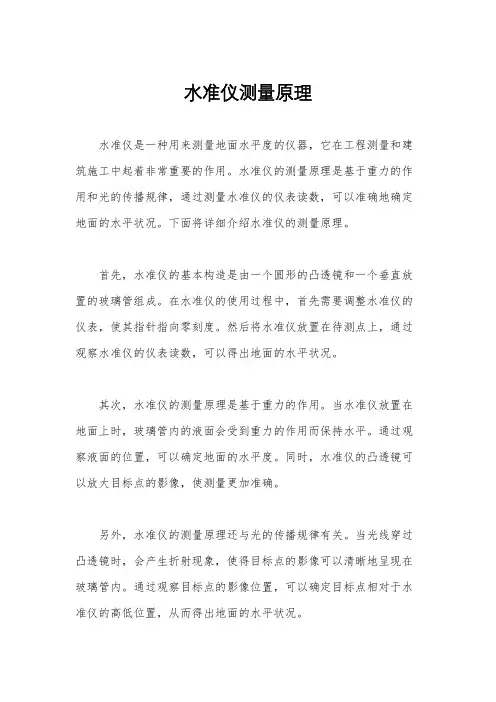 水准仪测量原理

水准仪是一种用来测量地面水平度的仪器，它在工程测量和建筑施工中起着非常重要的作用。水准仪的测量原理是基于重力的作用和光的传播规律，通过测量水准仪的仪表读数，可以准确地确定地面的水平状况。下面将详细介绍水准仪的测量原理。

首先，水准仪的基本构造是由一个圆形的凸透镜和一个垂直放置的玻璃管组成。在水准仪的使用过程中，首先需要调整水准仪的仪表，使其指针指向零刻度。然后将水准仪放置在待测点上，通过观察水准仪的仪表读数，可以得出地面的水平状况。

其次，水准仪的测量原理是基于重力的作用。当水准仪放置在地面上时，玻璃管内的液面会受到重力的作用而保持水平。通过观察液面的位置，可以确定地面的水平度。同时，水准仪的凸透镜可以放大目标点的影像，使测量更加准确。

另外，水准仪的测量原理还与光的传播规律有关。当光线穿过凸透镜时，会产生折射现象，使得目标点的影像可以清晰地呈现在玻璃管内。通过观察目标点的影像位置，可以确定目标点相对于水准仪的高低位置，从而得出地面的水平状况。